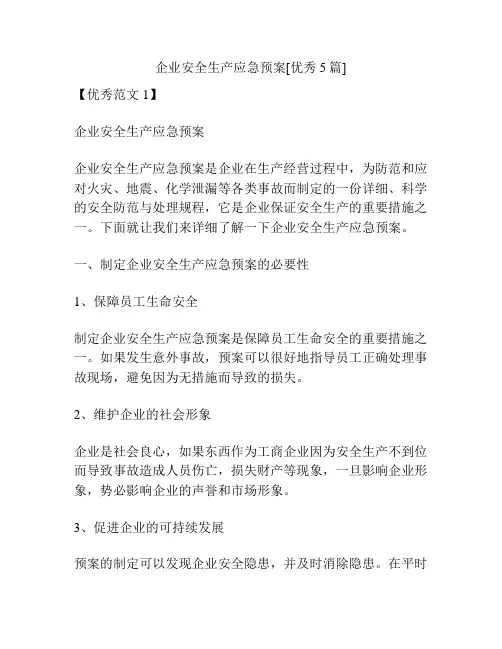 企业安全生产应急预案[优秀 5 篇]

【优秀范文 1】

企业安全生产应急预案

企业安全生产应急预案是企业在生产经营过程中，为防范和应对火灾、地震、化学泄漏等各类事故而制定的一份详细、科学的安全防范与处理规程，它是企业保证安全生产的重要措施之一。下面就让我们来详细了解一下企业安全生产应急预案。

一、制定企业安全生产应急预案的必要性

1、保障员工生命安全

制定企业安全生产应急预案是保障员工生命安全的重要措施之一。如果发生意外事故，预案可以很好地指导员工正确处理事故现场，避免因为无措施而导致的损失。

2、维护企业的社会形象

企业是社会良心，如果东西作为工商企业因为安全生产不到位而导致事故造成人员伤亡，损失财产等现象，一旦影响企业形象，势必影响企业的声誉和市场形象。

3、促进企业的可持续发展

预案的制定可以发现企业安全隐患，并及时消除隐患。在平时